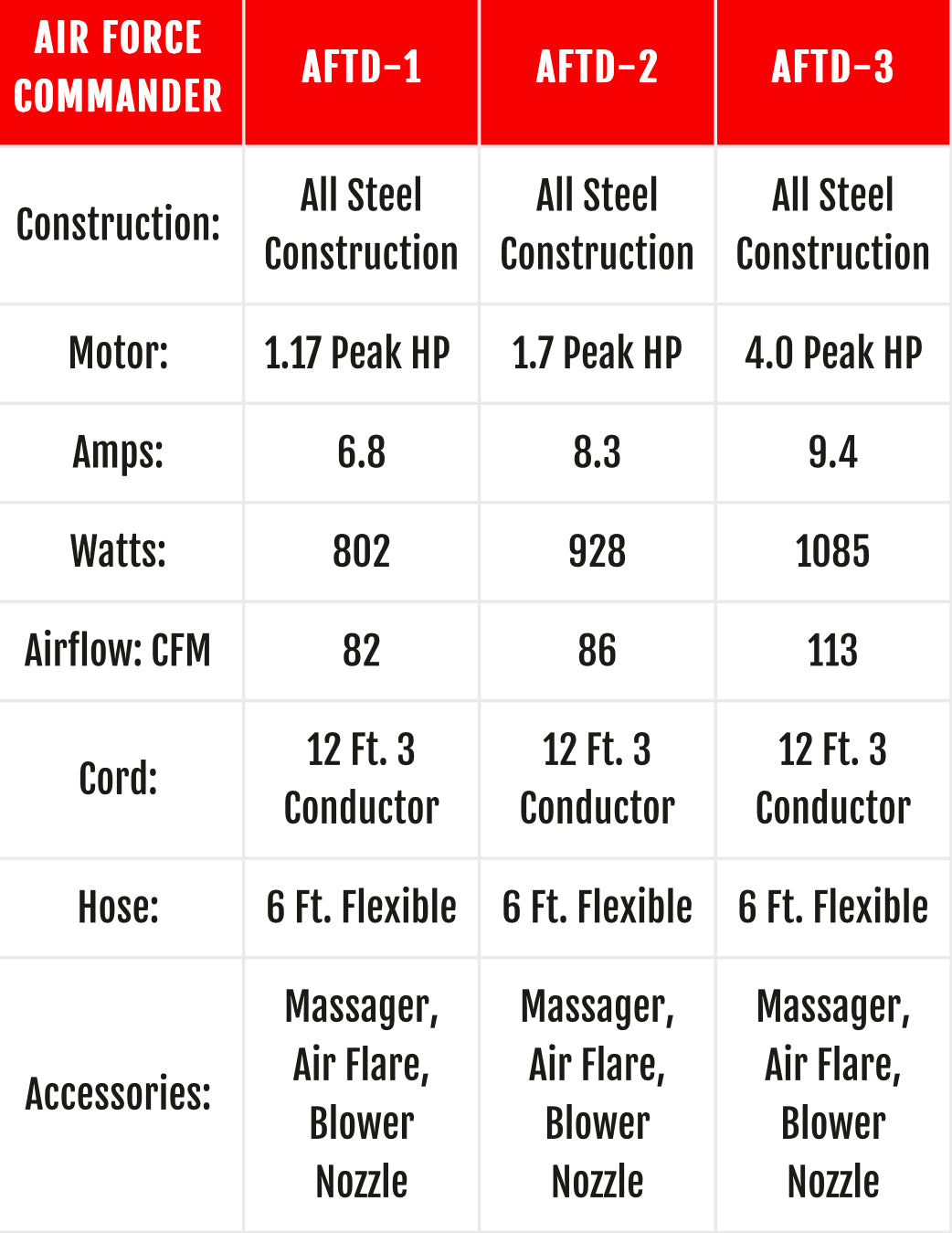 | AIR FORCE COMMANDER | AFTD-1 | AFTD-2 | AFTD-3 |
|---|---|---|---|
| Construction: | All Steel Construction | All Steel Construction | All Steel Construction |
| Motor: | 1.17 Peak HP | 1.7 Peak HP | 4.0 Peak HP |
| Amps: | 6.8 | 8.3 | 9.4 |
| Watts: | 802 | 928 | 1085 |
| Airflow: CFM | 82 | 86 | 113 |
| Cord: | 12 Ft. 3 Conductor | 12 Ft. 3 Conductor | 12 Ft. 3 Conductor |
| Hose: | 6 Ft. Flexible | 6 Ft. Flexible | 6 Ft. Flexible |
| Accessories: | Massager, Air Flare, Blower Nozzle | Massager, Air Flare, Blower Nozzle | Massager, Air Flare, Blower Nozzle |